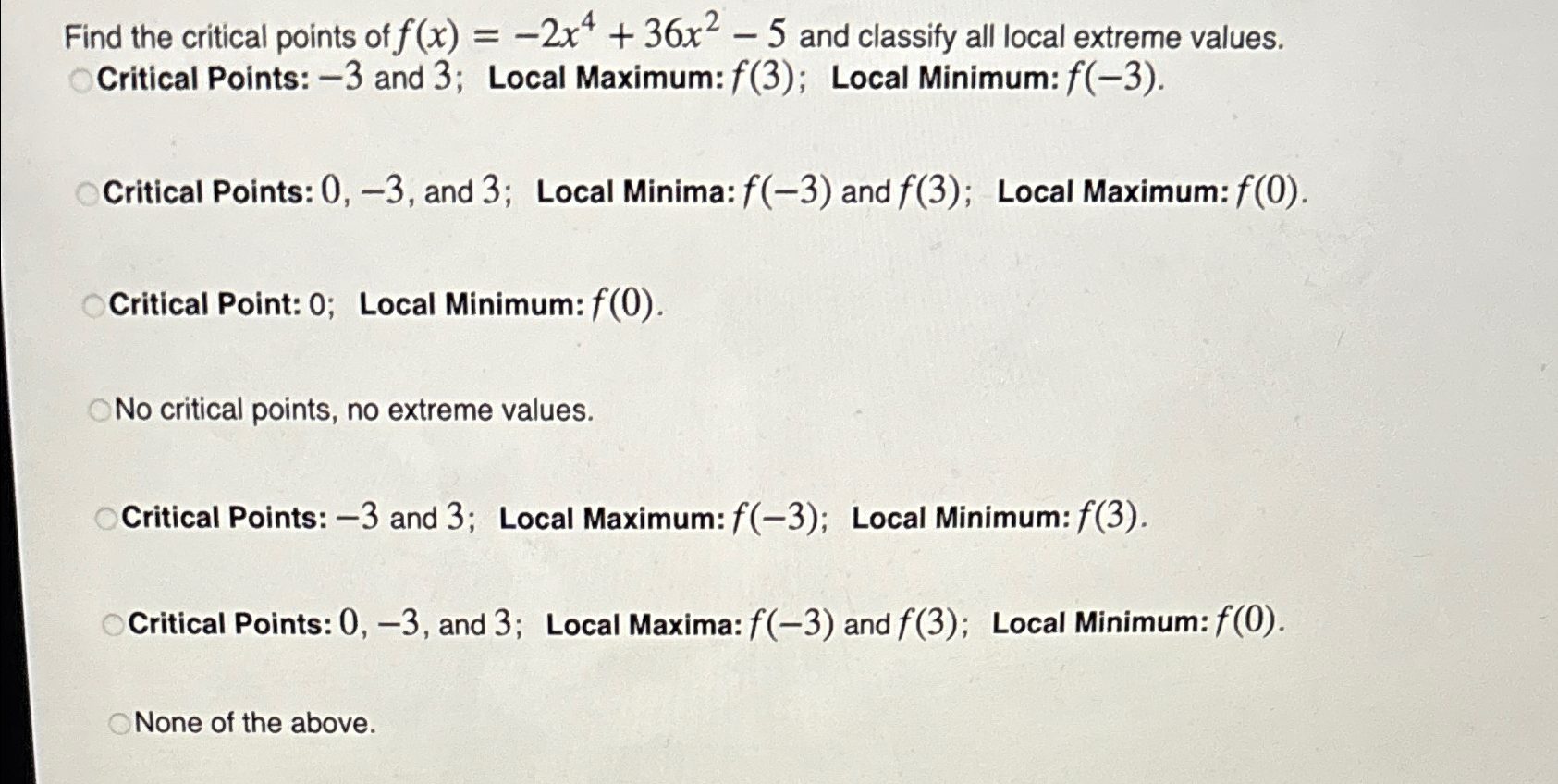 Find the critical points of $f(x) = -2x^4 + 36x^2 - 5$ and classify all local extreme values.

Critical Points: $-3$ and $3$; Local Maximum: $f(3)$; Local Minimum: $f(-3)$.

Critical Points: $0$, $-3$, and $3$; Local Minima: $f(-3)$ and $f(3)$; Local Maximum: $f(0)$.

Critical Point: 0; Local Minimum: $f(0)$.

No critical points, no extreme values.

Critical Points: $-3$ and $3$; Local Maximum: $f(-3)$; Local Minimum: $f(3)$.

Critical Points: $0$, $-3$, and $3$; Local Maxima: $f(-3)$ and $f(3)$; Local Minimum: $f(0)$.

None of the above.